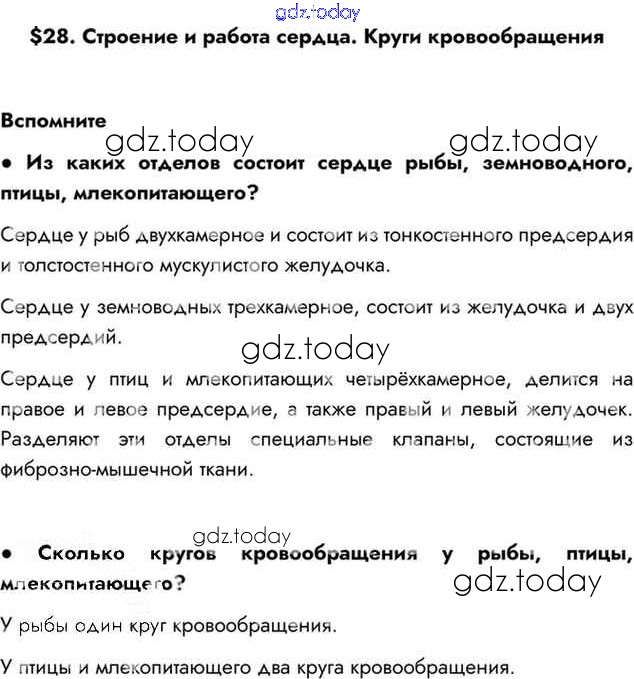 gdz.today

$28. Строение и работа сердца. Круги кровообращения

Вспомните

gdz.today gdz.today

• Из каких отделов состоит сердце рыбы, земноводного, птицы, млекопитающего?

Сердце у рыб двухкамерное и состоит из тонкостенного предсердия и толстостенного мускулистого желудочка.

Сердце у земноводных трехкамерное, состоит из желудочка и двух предсердий.

gdz.today

Сердце у птиц и млекопитающих четырёхкамерное, делится на правое и левое предсердие, а также правый и левый желудочек. Разделяют эти отделы специальные клапаны, состоящие из фиброзно-мышечной ткани.

gdz.today

• Сколько кругов кровообращения у рыбы, птицы, млекопитающего?

gdz.today

У рыбы один круг кровообращения.

У птицы и млекопитающего два круга кровообращения.